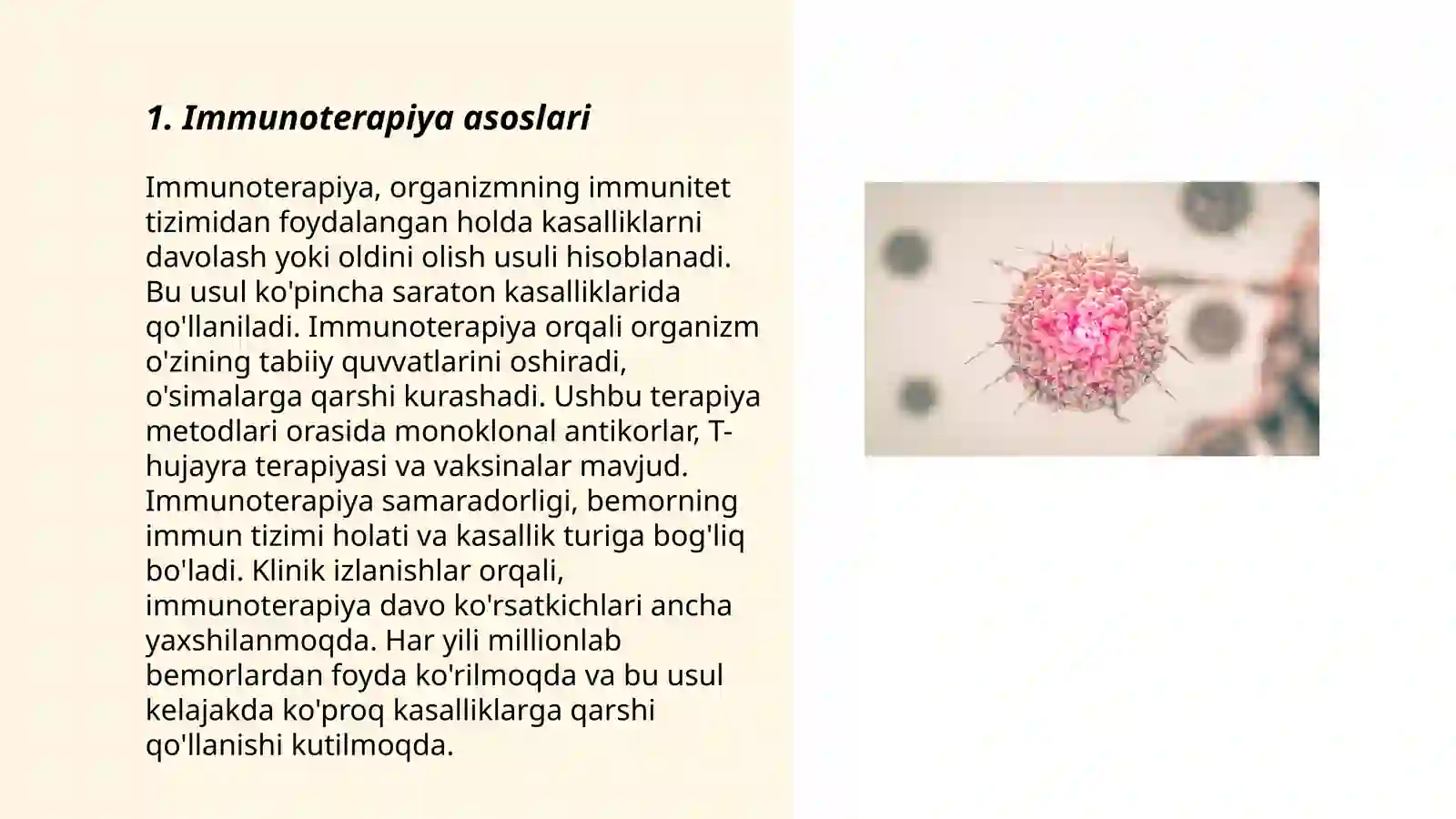 1. Immunoterapiya asoslari

Immunoterapiya, organizmning immunitet tizimidan foydalangan holda kasalliklarni davolash yoki oldini olish usuli hisoblanadi. Bu usul ko'pincha saraton kasalliklarida qo'llaniladi. Immunoterapiya orqali organizm o'zining tabiiy quvvatlarini oshiradi, o'simalarga qarshi kurashadi. Ushbu terapiya metodlari orasida monoklonal antikorlar, T-hujayra terapiyasi va vaksinalar mavjud. Immunoterapiya samaradorligi, bemorning immun tizimi holati va kasallik turiga bog'liq bo'ladi. Klinik izlanishlar orqali, immunoterapiya davo ko'rsatkichlari ancha yaxshilanmoqda. Har yili millionlab bemorlardan foyda ko'rilmoqda va bu usul kelajakda ko'proq kasalliklarga qarshi qo'llanishi kutilmoqda.